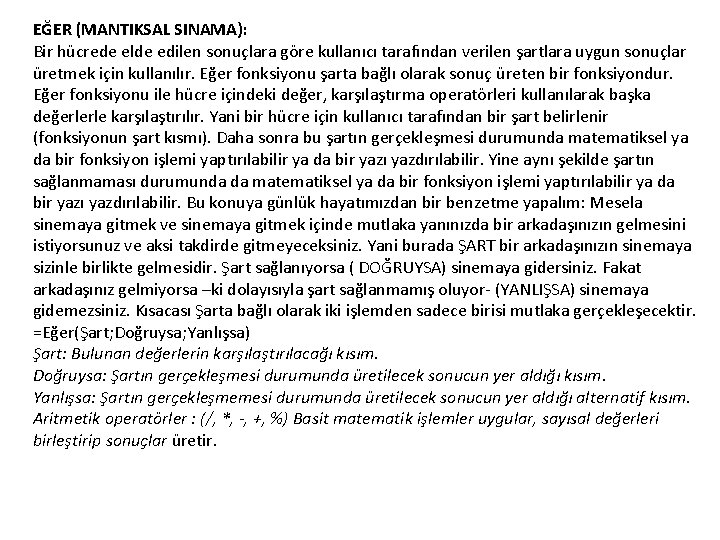 EĞER (MANTIKSAL SINAMA):
Bir hücrede elde edilen sonuçlara göre kullanıcı tarafından verilen şartlara uygun sonuçlar üretmek için kullanılır. Eğer fonksiyonu şarta bağlı olarak sonuç üreten bir fonksiyondur. Eğer fonksiyonu ile hücre içindeki değer, karşılaştırma operatörleri kullanılarak başka değerlerle karşılaştırılır. Yani bir hücre için kullanıcı tarafından bir şart belirlenir (fonksiyonun şart kısmı). Daha sonra bu şartın gerçekleşmesi durumunda matematiksel ya da bir fonksiyon işlemi yaptırılabilir ya da bir yazı yazdırılabilir. Yine aynı şekilde şartın sağlanmaması durumunda da matematiksel ya da bir fonksiyon işlemi yaptırılabilir ya da bir yazı yazdırılabilir. Bu konuya günlük hayatımızdan bir benzetme yapalım: Mesela sinemaya gitmek ve sinemaya gitmek içinde mutlaka yanınızda bir arkadaşınızın gelmesini istiyorsunuz ve aksi takdirde gitmeyeceksiniz. Yani burada ŞART bir arkadaşınızın sinemaya sizinle birlikte gelmesidir. Şart sağlanıyorsa ( DOĞRUYSA) sinemaya gidersiniz. Fakat arkadaşınız gelmiyorsa –ki dolayısıyla şart sağlanmamış oluyor- (YANLIŞSA) sinemaya gidemezsiniz. Kısacası Şarta bağlı olarak iki işlemden sadece birisi mutlaka gerçekleşecektir.
=Eğer(Şart;Doğruysa;Yanlışsa)
Şart: Bulunan değerlerin karşılaştırılacağı kısım.
Doğruysa: Şartın gerçekleşmesi durumunda üretilecek sonucun yer aldığı kısım.
Yanlışsa: Şartın gerçekleşmemesi durumunda üretilecek sonucun yer aldığı alternatif kısım.
Aritmetik operatörler : (/, *, -, +, %) Basit matematik işlemler uygular, sayısal değerleri birleştirip sonuçlar üretir.